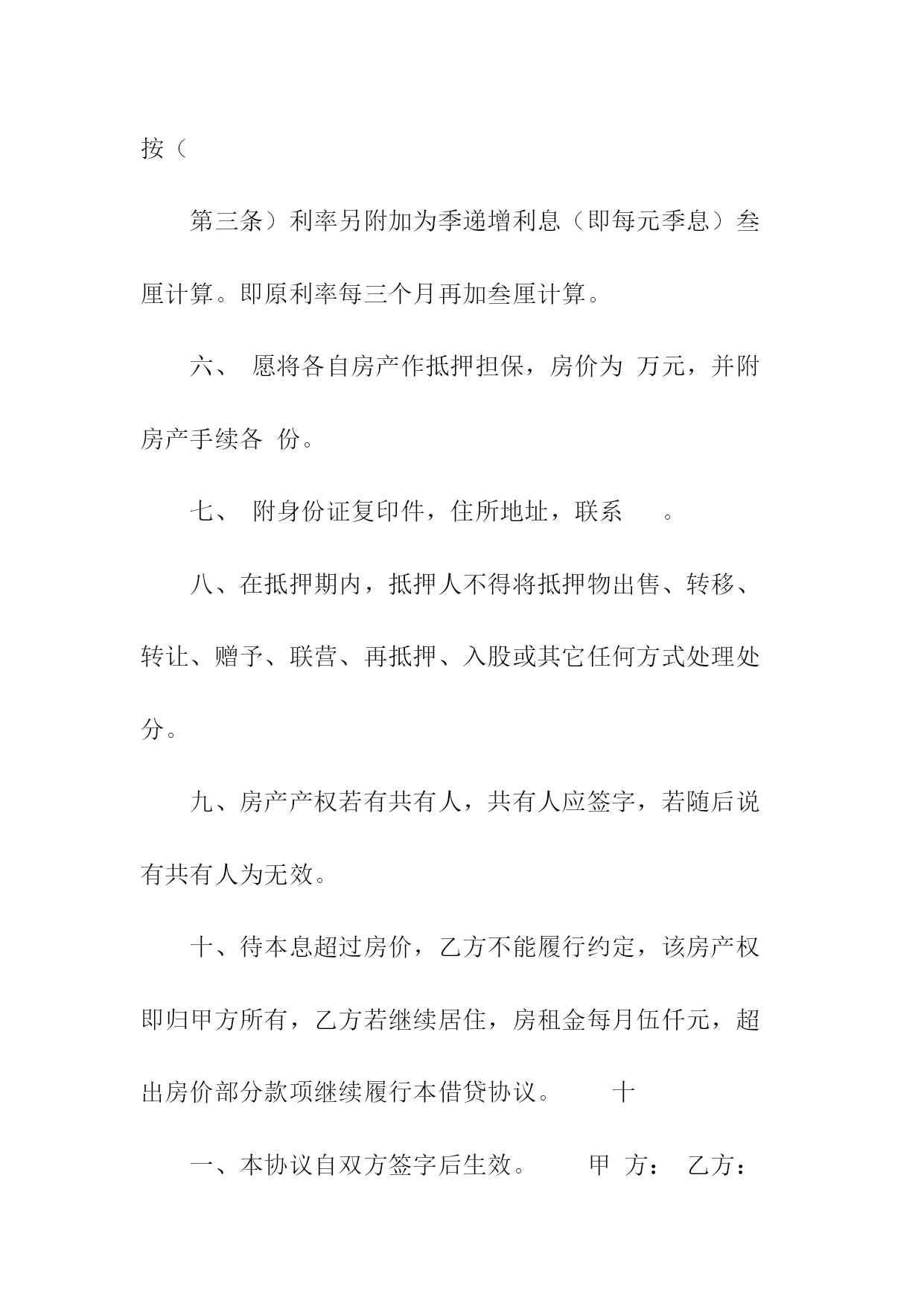 按（

第三条）利率另附加为季递增利息（即每元季息）叁厘计算。即原利率每三个月再加叁厘计算。

六、 愿将各自房产作抵押担保，房价为 万元，并附房产手续各 份。

七、 附身份证复印件，住所地址，联系 。

八、在抵押期内，抵押人不得将抵押物出售、转移、转让、赠予、联营、再抵押、入股或其它任何方式处理处分。

九、房产产权若有共有人，共有人应签字，若随后说有共有人为无效。

十、待本息超过房价，乙方不能履行约定，该房产权即归甲方所有，乙方若继续居住，房租金每月伍仟元，超出房价部分款项继续履行本借贷协议。 十

一、本协议自双方签字后生效。 甲 方： 乙方：